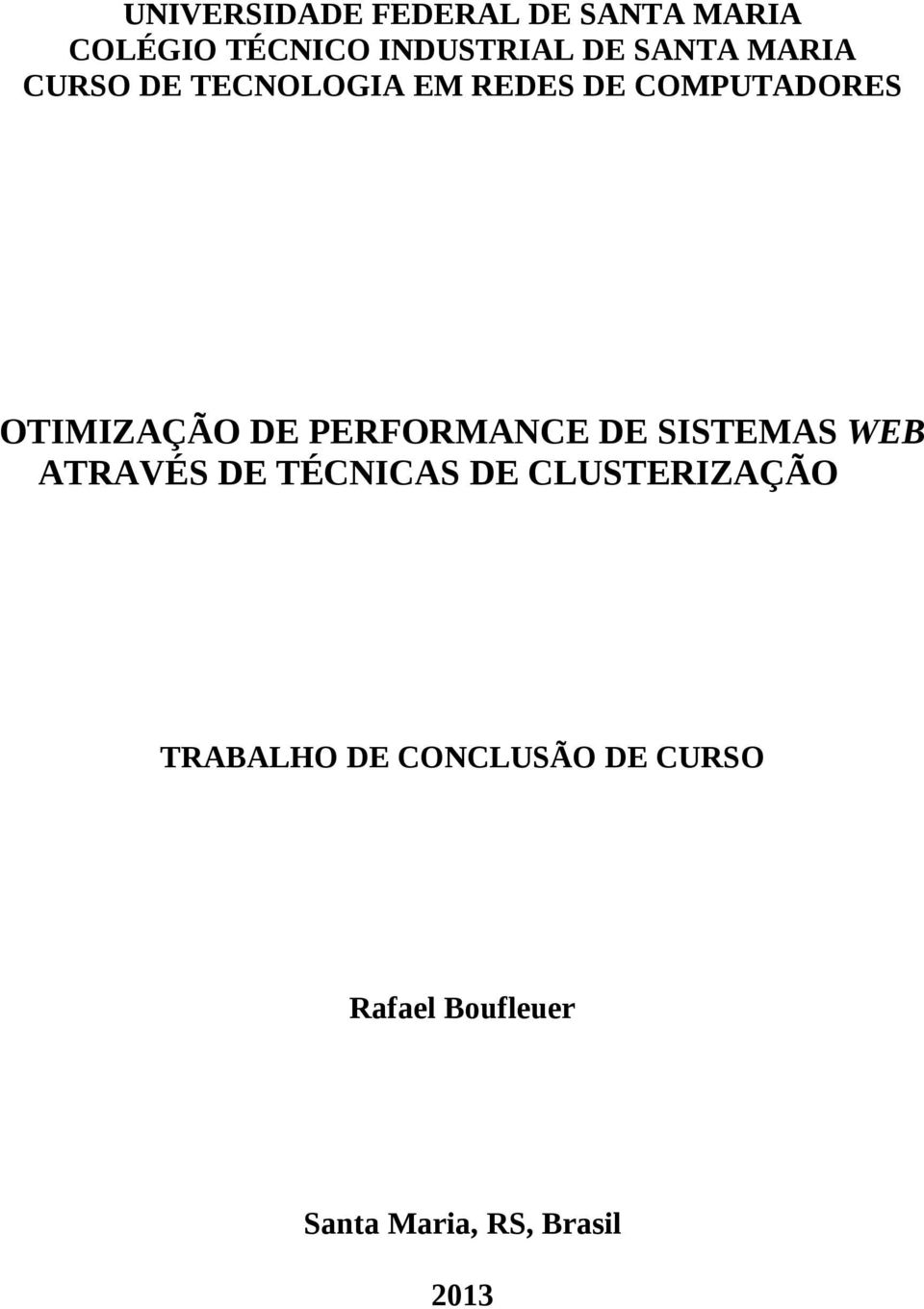 UNIVERSIDADE FEDERAL DE SANTA MARIA
COLÉGIO TÉCNICO INDUSTRIAL DE SANTA MARIA
CURSO DE TECNOLOGIA EM REDES DE COMPUTADORES

OTIMIZAÇÃO DE PERFORMANCE DE SISTEMAS WEB ATRAVÉS DE TÉCNICAS DE CLUSTERIZAÇÃO

TRABALHO DE CONCLUSÃO DE CURSO

Rafael Boufleuer

Santa Maria, RS, Brasil

2013